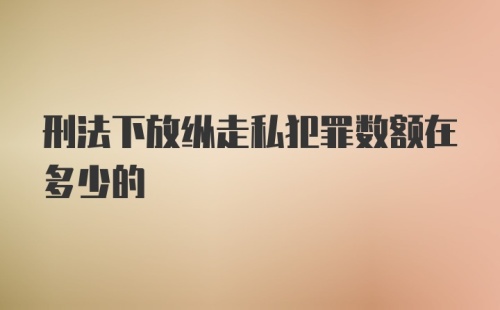 刑法下放纵走私犯罪数额在多少的